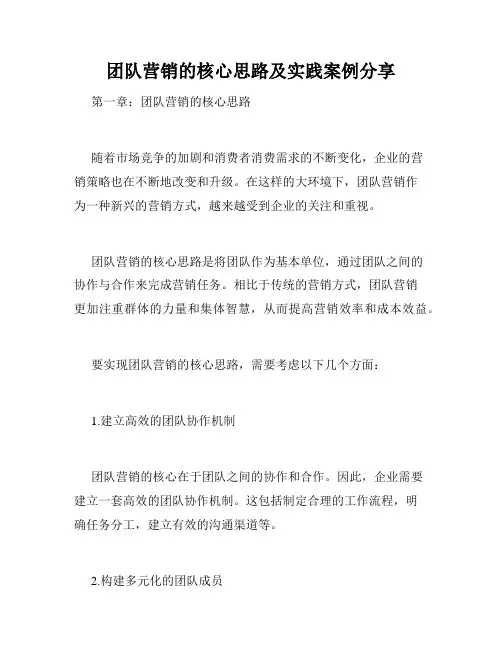 团队营销的核心思路及实践案例分享

第一章：团队营销的核心思路

随着市场竞争的加剧和消费者消费需求的不断变化，企业的营销策略也在不断地改变和升级。在这样的大环境下，团队营销作为一种新兴的营销方式，越来越受到企业的关注和重视。

团队营销的核心思路是将团队作为基本单位，通过团队之间的协作与合作来完成营销任务。相比于传统的营销方式，团队营销更加注重群体的力量和集体智慧，从而提高营销效率和成本效益。

要实现团队营销的核心思路，需要考虑以下几个方面：

1.建立高效的团队协作机制

团队营销的核心在于团队之间的协作和合作。因此，企业需要建立一套高效的团队协作机制。这包括制定合理的工作流程，明确任务分工，建立有效的沟通渠道等。

2.构建多元化的团队成员